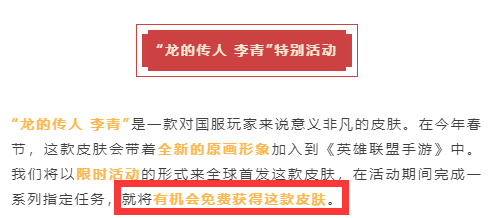 “龙的传人 李青”特别活动

“龙的传人 李青”是一款对国服玩家来说意义非凡的皮肤。在今年春节，这款皮肤会带着全新的原画形象加入到《英雄联盟手游》中。我们将以限时活动的形式来全球首发这款皮肤，在活动期间完成一系列指定任务，就将有机会免费获得这款皮肤。